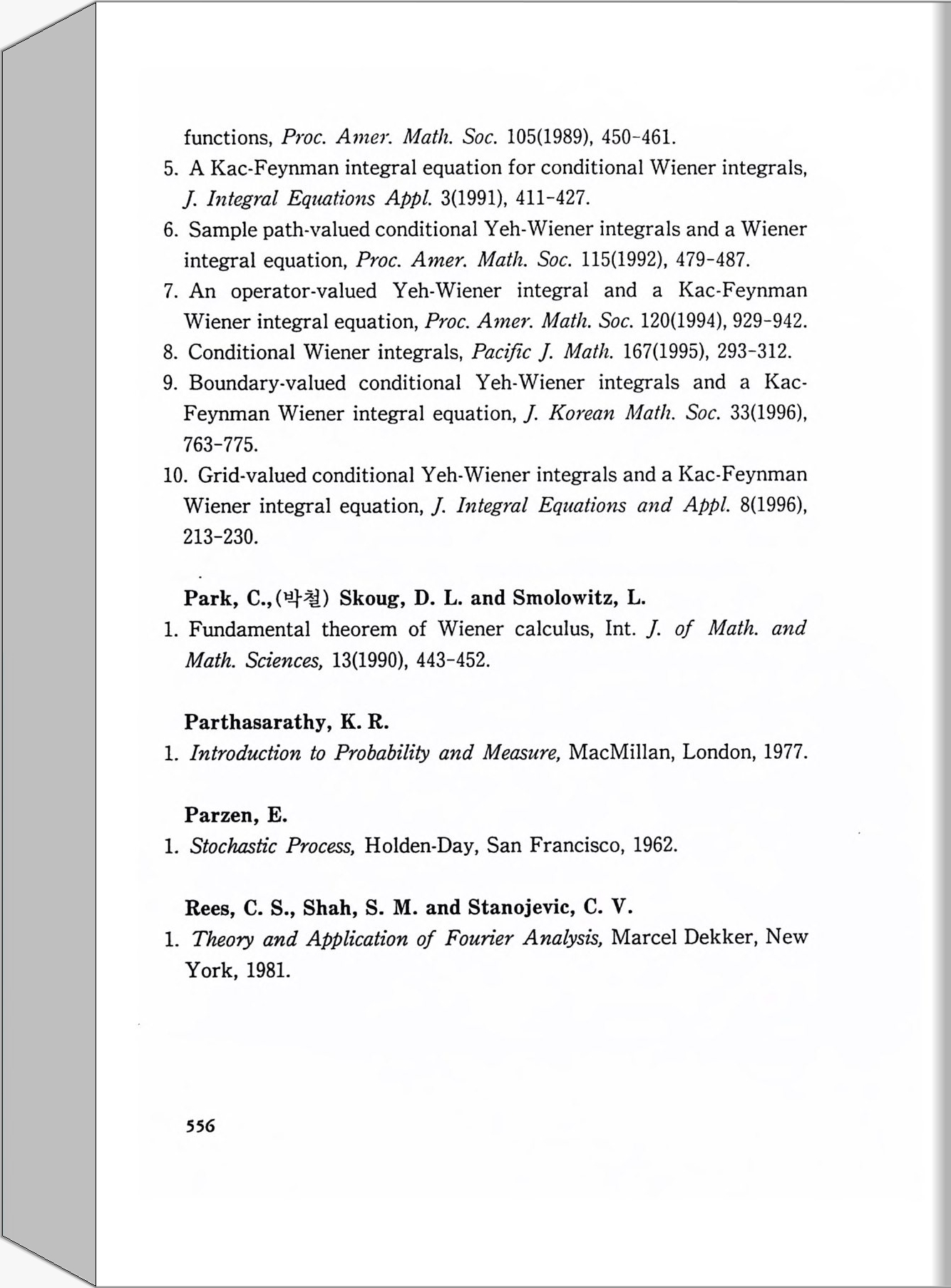 functions, Proc. Amer. Math. Soc. 105(1989), 450-461.

5. A Kac-Feynman integral equation for conditional Wiener integrals, J. Integral Equations Appl. 3(1991), 411-427.

6. Sample path-valued conditional Yeh-Wiener integrals and a Wiener integral equation, Proc. Amer. Math. Soc. 115(1992), 479-487.

7. An operator-valued Yeh-Wiener integral and a Kac-Feynman Wiener integral equation, Proc. Amer. Math. Soc. 120(1994), 929-942.

8. Conditional Wiener integrals, Pacific J. Math. 167(1995), 293-312.

9. Boundary-valued conditional Yeh-Wiener integrals and a Kac-Feynman Wiener integral equation, J. Korean Math. Soc. 33(1996), 763-775.

10. Grid-valued conditional Yeh-Wiener integrals and a Kac-Feynman Wiener integral equation, J. Integral Equations and Appl. 8(1996), 213-230.

Park, C.,(박철) Skoug, D. L. and Smolowitz, L.

1. Fundamental theorem of Wiener calculus, Int. J. of Math. and Math. Sciences, 13(1990), 443-452.

Parthasarathy, K. R.

1. Introduction to Probability and Measure, MacMillan, London, 1977.

Parzen, E.

1. Stochastic Process, Holden-Day, San Francisco, 1962.

Rees, C. S., Shah, S. M. and Stanojevic, C. V.

1. Theory and Application of Fourier Analysis, Marcel Dekker, New York, 1981.

556